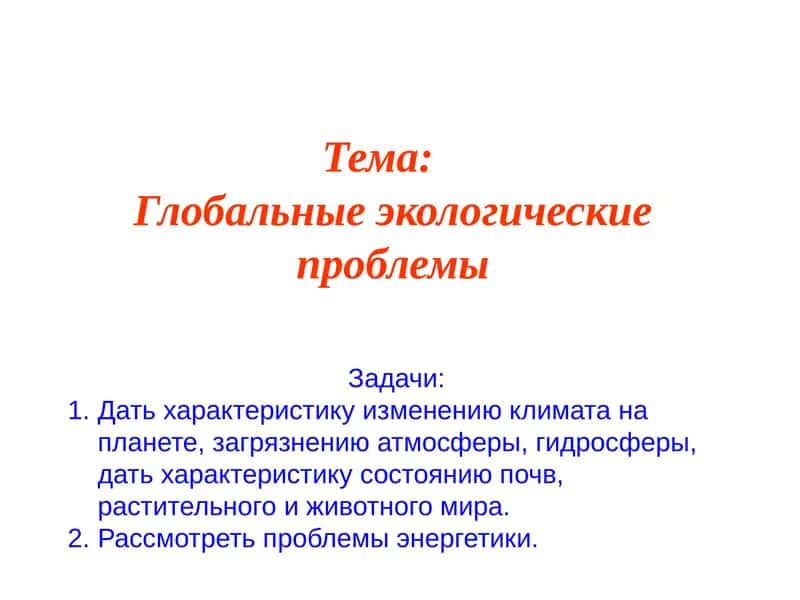 Тема:
Глобальные экологические проблемы

Задачи:
1. Дать характеристику изменению климата на планете, загрязнению атмосферы, гидросферы, дать характеристику состоянию почв, растительного и животного мира.
2. Рассмотреть проблемы энергетики.